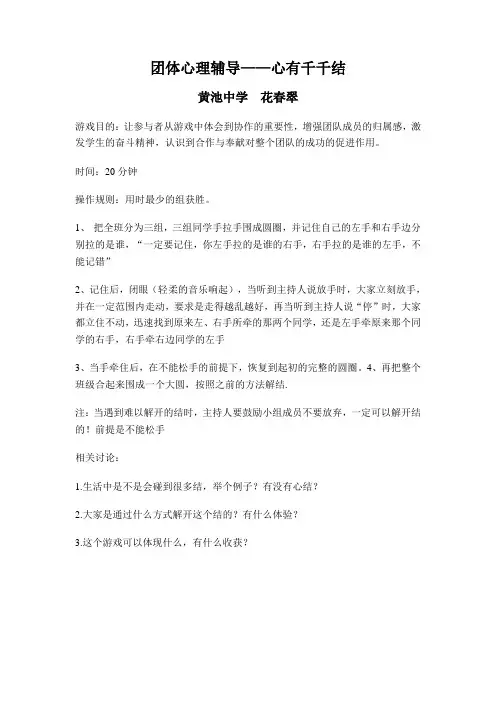 团体心理辅导——心有千千结

黄池中学　花春翠

游戏目的：让参与者从游戏中体会到协作的重要性，增强团队成员的归属感，激发学生的奋斗精神，认识到合作与奉献对整个团队的成功的促进作用。

时间：20 分钟

操作规则：用时最少的组获胜。

1、 把全班分为三组，三组同学手拉手围成圆圈，并记住自己的左手和右手边分别拉的是谁，“一定要记住，你左手拉的是谁的右手，右手拉的是谁的左手，不能记错”

2、记住后，闭眼（轻柔的音乐响起），当听到主持人说放手时，大家立刻放手，并在一定范围内走动，要求是走得越乱越好，再当听到主持人说“停”时，大家都立住不动，迅速找到原来左、右手所牵的那两个同学，还是左手牵原来那个同学的右手，右手牵右边同学的左手

3、当手牵住后，在不能松手的前提下，恢复到起初的完整的圆圈。4、再把整个班级合起来围成一个大圆，按照之前的方法解结.

注：当遇到难以解开的结时，主持人要鼓励小组成员不要放弃，一定可以解开结的！前提是不能松手

相关讨论：

1.生活中是不是会碰到很多结，举个例子？有没有心结？

2.大家是通过什么方式解开这个结的？有什么体验？

3.这个游戏可以体现什么，有什么收获？